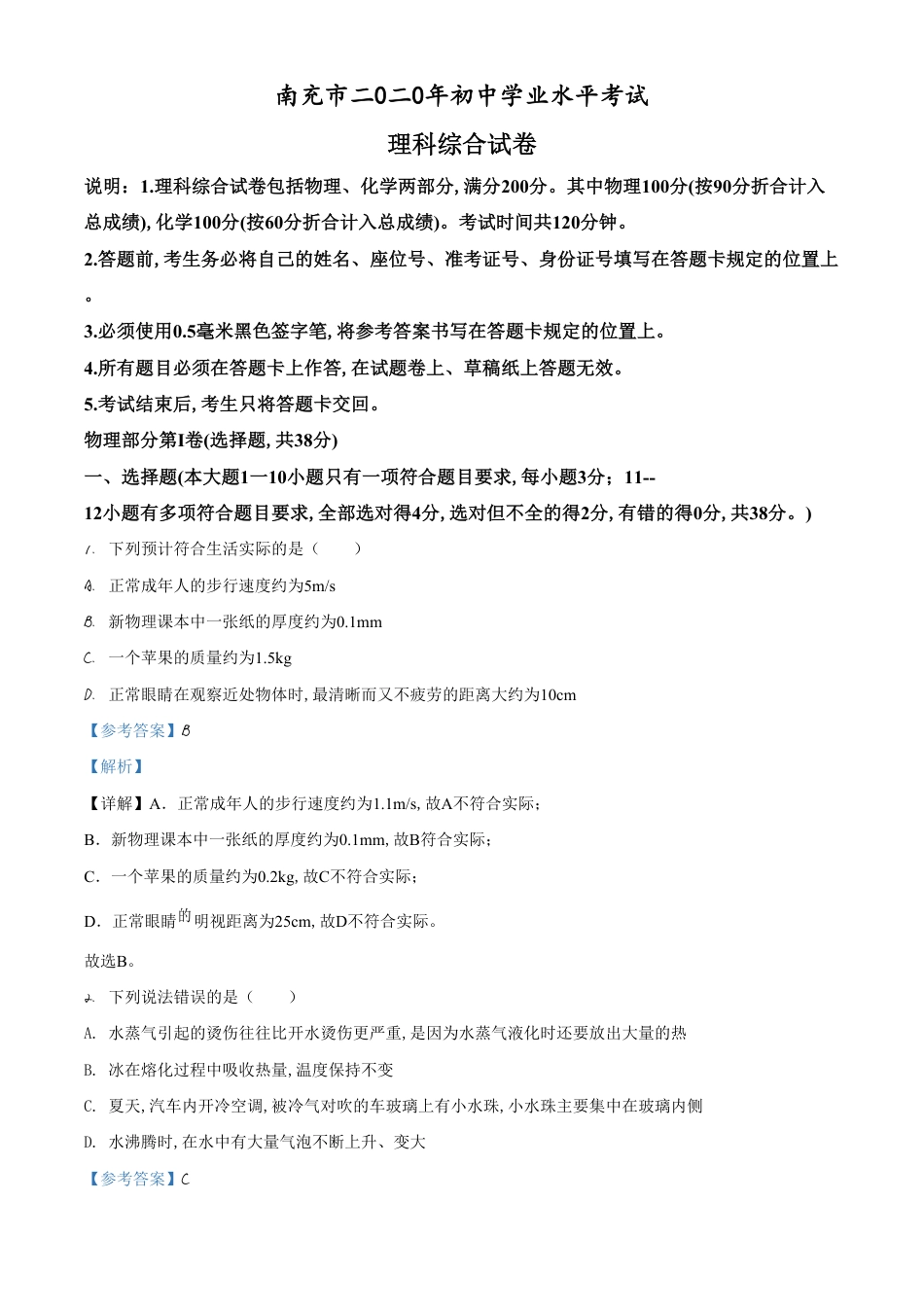 南充市二0二0年初中学业水平考试

理科综合试卷

说明：1.理科综合试卷包括物理、化学两部分, 满分200分。其中物理100分(按90分折合计入总成绩), 化学100分(按60分折合计入总成绩)。考试时间共120分钟。

2.答题前, 考生务必将自己的姓名、座位号、准考证号、身份证号填写在答题卡规定的位置上。

3.必须使用0.5毫米黑色签字笔, 将参考答案书写在答题卡规定的位置上。

4.所有题目必须在答题卡上作答, 在试题卷上、草稿纸上答题无效。

5.考试结束后, 考生只将答题卡交回。

物理部分第I卷(选择题, 共38分)

一、选择题(本大题1一10小题只有一项符合题目要求, 每小题3分；11--12小题有多项符合题目要求, 全部选对得4分, 选对但不全的得2分, 有错的得0分, 共38分。)

1. 下列预计符合生活实际的是（　　）

A. 正常成年人的步行速度约为5m/s

B. 新物理课本中一张纸的厚度约为0.1mm

C. 一个苹果的质量约为1.5kg

D. 正常眼睛在观察近处物体时, 最清晰而又不疲劳的距离大约为10cm

【参考答案】B

【解析】

【详解】A．正常成年人的步行速度约为1.1m/s, 故A不符合实际；

B．新物理课本中一张纸的厚度约为0.1mm, 故B符合实际；

C．一个苹果的质量约为0.2kg, 故C不符合实际；

D．正常眼睛的明视距离为25cm, 故D不符合实际。

故选B。

2. 下列说法错误的是（　　）

A. 水蒸气引起的烫伤往往比开水烫伤更严重, 是因为水蒸气液化时还要放出大量的热

B. 冰在熔化过程中吸收热量, 温度保持不变

C. 夏天, 汽车内开冷空调, 被冷气对吹的车玻璃上有小水珠, 小水珠主要集中在玻璃内侧

D. 水沸腾时, 在水中有大量气泡不断上升、变大

【参考答案】C